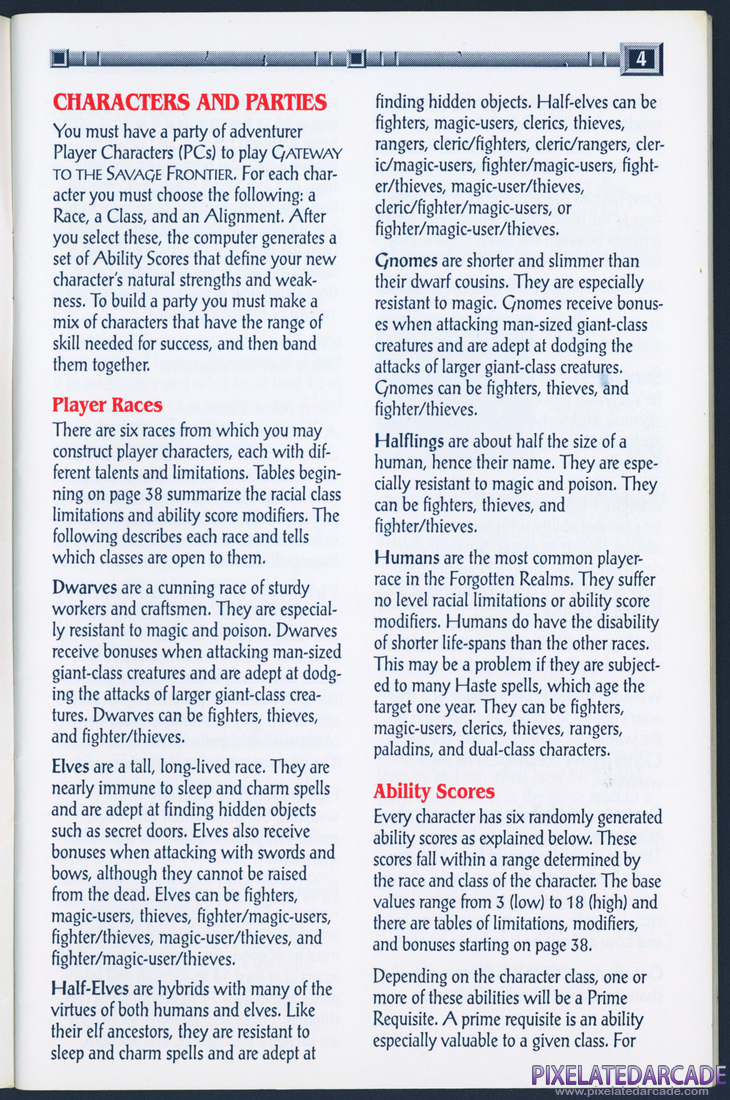 4

CHARACTERS AND PARTIES

You must have a party of adventurer Player Characters (PCs) to play GATEWAY TO THE SAVAGE FRONTIER. For each character you must choose the following: a Race, a Class, and an Alignment. After you select these, the computer generates a set of Ability Scores that define your new character's natural strengths and weakness. To build a party you must make a mix of characters that have the range of skill needed for success, and then band them together.

Player Races

There are six races from which you may construct player characters, each with different talents and limitations. Tables beginning on page 38 summarize the racial class limitations and ability score modifiers. The following describes each race and tells which classes are open to them.

Dwarves are a cunning race of sturdy workers and craftsmen. They are especially resistant to magic and poison. Dwarves receive bonuses when attacking man-sized giant-class creatures and are adept at dodging the attacks of larger giant-class creatures. Dwarves can be fighters, thieves, and fighter/thieves.

Elves are a tall, long-lived race. They are nearly immune to sleep and charm spells and are adept at finding hidden objects such as secret doors. Elves also receive bonuses when attacking with swords and bows, although they cannot be raised from the dead. Elves can be fighters, magic-users, thieves, fighter/magic-users, fighter/thieves, magic-user/thieves, and fighter/magic-user/thieves.

Half-Elves are hybrids with many of the virtues of both humans and elves. Like their elf ancestors, they are resistant to sleep and charm spells and are adept at finding hidden objects. Half-elves can be fighters, magic-users, clerics, thieves, rangers, cleric/fighters, cleric/rangers, cleric/magic-users, fighter/magic-users, fighter/thieves, magic-user/thieves, cleric/fighter/magic-users, or fighter/magic-user/thieves.

Gnomes are shorter and slimmer than their dwarf cousins. They are especially resistant to magic. Gnomes receive bonuses when attacking man-sized giant-class creatures and are adept at dodging the attacks of larger giant-class creatures. Gnomes can be fighters, thieves, and fighter/thieves.

Halflings are about half the size of a human, hence their name. They are especially resistant to magic and poison. They can be fighters, thieves, and fighter/thieves.

Humans are the most common player-race in the Forgotten Realms. They suffer no level racial limitations or ability score modifiers. Humans do have the disability of shorter life-spans than the other races. This may be a problem if they are subjected to many Haste spells, which age the target one year. They can be fighters, magic-users, clerics, thieves, rangers, paladins, and dual-class characters.

Ability Scores

Every character has six randomly generated ability scores as explained below. These scores fall within a range determined by the race and class of the character. The base values range from 3 (low) to 18 (high) and there are tables of limitations, modifiers, and bonuses starting on page 38.

Depending on the character class, one or more of these abilities will be a Prime Requisite. A prime requisite is an ability especially valuable to a given class. For

PIXELATEDARCADE
www.pixelatedarcade.com